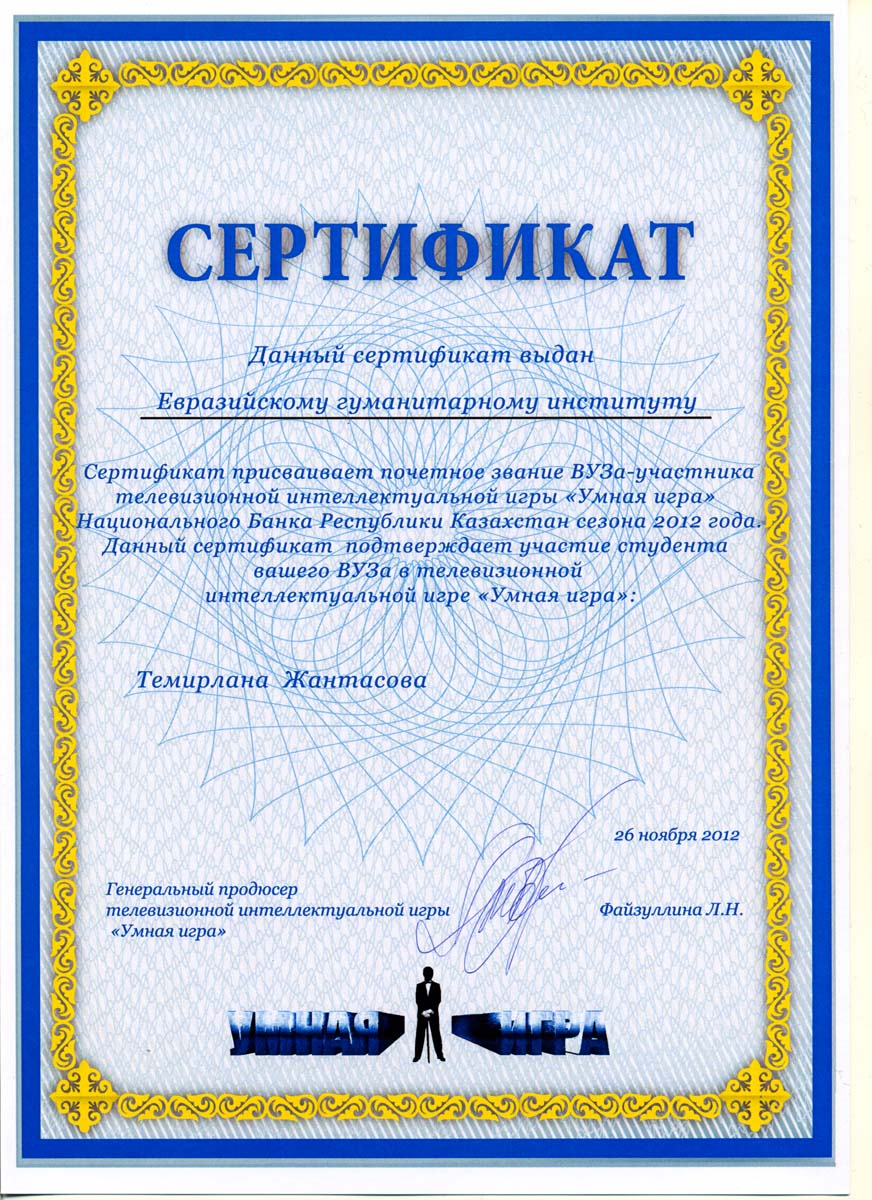 СЕРТИФИКАТ

Данный сертификат выдан

Евразийскому гуманитарному институту

Сертификат присваивает почетное звание ВУЗа-участника телевизионной интеллектуальной игры «Умная игра» Национального Банка Республики Казахстан сезона 2012 года. Данный сертификат подтверждает участие студента вашего ВУЗа в телевизионной интеллектуальной игре «Умная игра»:

Темирлана Жантасова

26 ноября 2012

Генеральный продюсер телевизионной интеллектуальной игры «Умная игра»

Файзуллина Л.Н.

УМНАЯ ИГРА